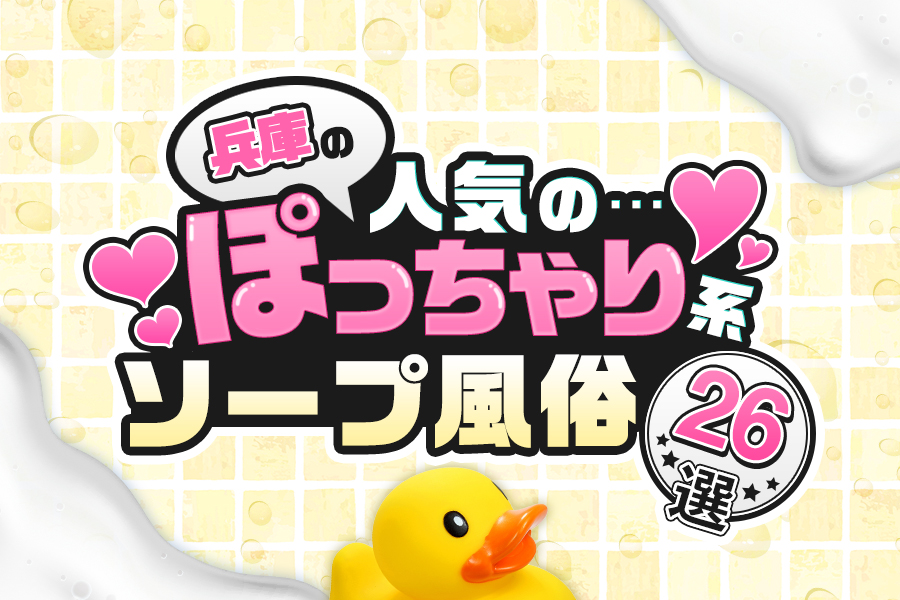 兵庫の

人気の…

ぽっちゃり系

ソープ風俗

26選